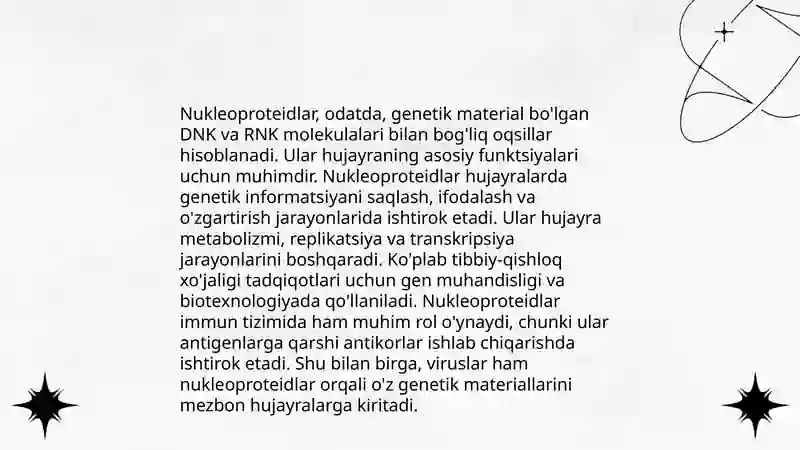 Nukleoproteidlar, odatda, genetik material bo'lgan DNK va RNK molekulalari bilan bog'liq oqsillar hisoblanadi. Ular hujayraning asosiy funktsiyalari uchun muhimdir. Nukleoproteidlar hujayralarda genetik informatsiyani saqlash, ifodalash va o'zgartirish jarayonlarida ishtirok etadi. Ular hujayra metabolizmi, replikatsiya va transkripsiya jarayonlarini boshqaradi. Ko'plab tibbiy-qishloq xo'jaligi tadqiqotlari uchun gen muhandisligi va biotexnologiyada qo'llaniladi. Nukleoproteidlar immun tizimida ham muhim rol o'ynaydi, chunki ular antigenlarga qarshi antikorlar ishlab chiqarishda ishtirok etadi. Shu bilan birga, viruslar ham nukleoproteidlar orqali o'z genetik materiallarini mezbon hujayralarga kiritadi.